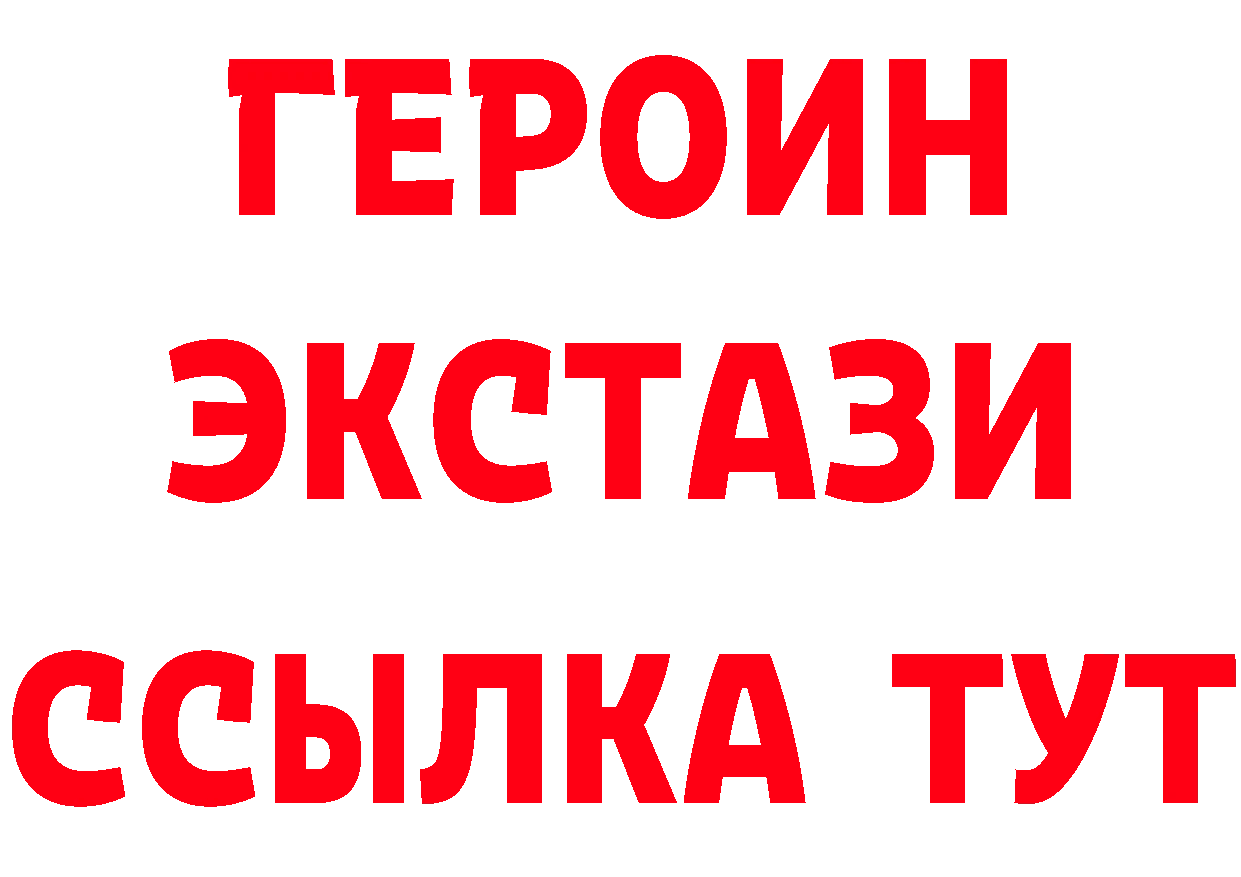 ГЕРОИН ЭКСТАЗИ ССЫЛКА ТУТ